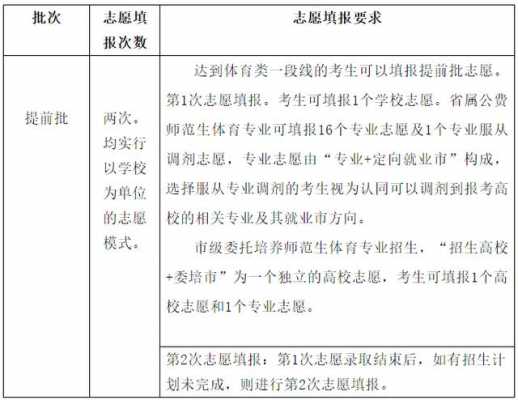 | 批次 | 志愿填报次数 | 志愿填报要求 |
|---|---|---|
| 提前批 | 两次。均实行以学校为单位的志愿模式。 | 达到体育类一段线的考生可以填报提前批志愿。第1次志愿填报。考生可填报1个学校志愿。省属公费师范生体育专业可填报16个专业志愿及1个专业服从调剂志愿，专业志愿由“专业+定向就业市”构成，选择服从专业调剂的考生视为认同可以调剂到报考高校的相关专业及其就业市方向。<br>市级委托培养师范生体育专业招生，“招生高校+委培市”为一个独立的高校志愿，考生可填报1个高校志愿和1个专业志愿。 |
| | | 第2次志愿填报：第1次志愿录取结束后，如有招生计划未完成，则进行第2次志愿填报。 |